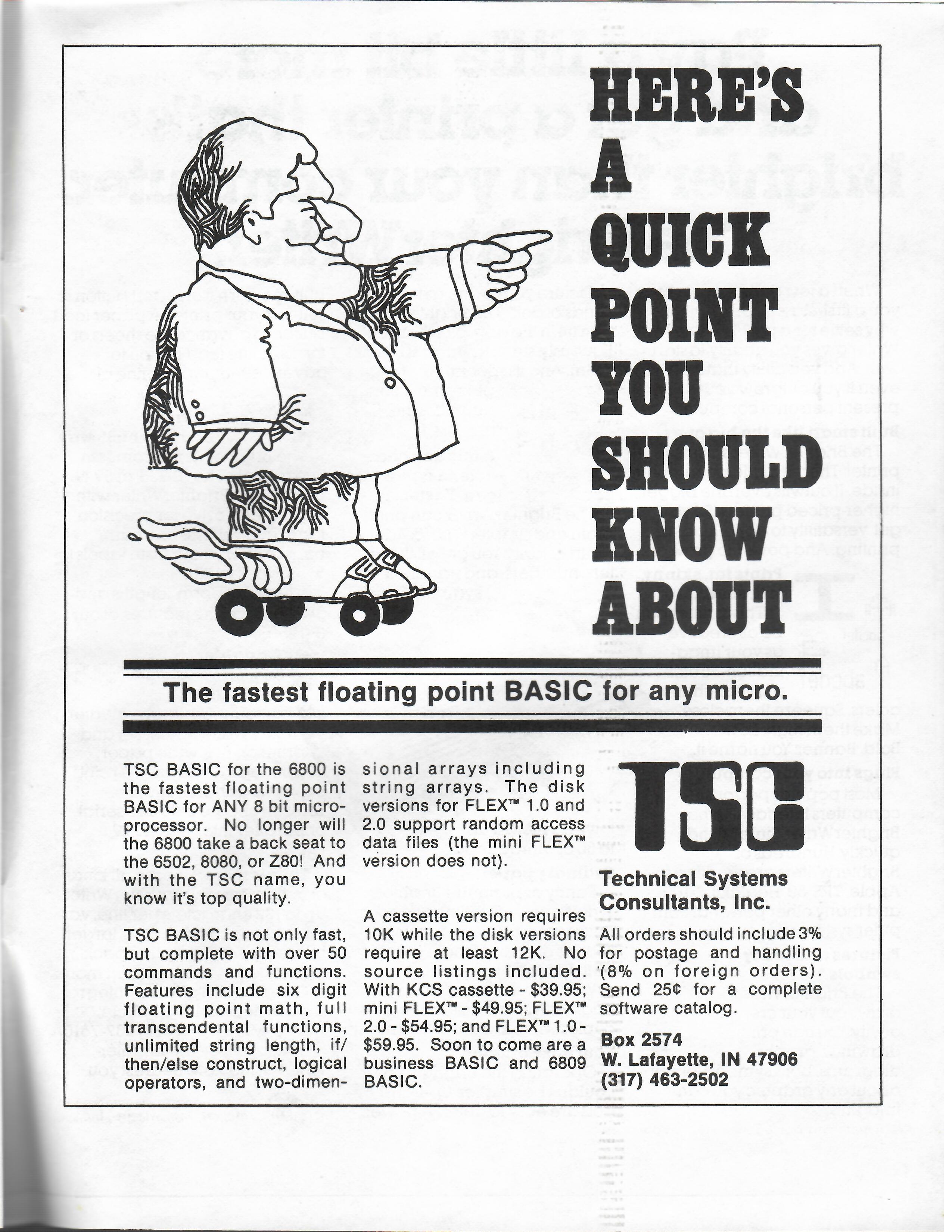 HERE'S A QUICK POINT YOU SHOULD KNOW ABOUT

The fastest floating point BASIC for any micro.

TSC BASIC for the 6800 is the fastest floating point BASIC for ANY 8 bit microprocessor. No longer will the 6800 take a back seat to the 6502, 8080, or Z80! And with the TSC name, you know it's top quality.

TSC BASIC is not only fast, but complete with over 50 commands and functions. Features include six digit floating point math, full transcendental functions, unlimited string length, if/then/else construct, logical operators, and two-dimensional arrays including string arrays. The disk versions for FLEX™ 1.0 and 2.0 support random access data files (the mini FLEX™ version does not).

A cassette version requires 10K while the disk versions require at least 12K. No source listings included. With KCS cassette - $39.95; mini FLEX™ - $49.95; FLEX™ 2.0 - $54.95; and FLEX™ 1.0 - $59.95. Soon to come are a business BASIC and 6809 BASIC.

TSC

Technical Systems Consultants, Inc.

All orders should include 3% for postage and handling (8% on foreign orders). Send 25¢ for a complete software catalog.

Box 2574
W. Lafayette, IN 47906
(317) 463-2502